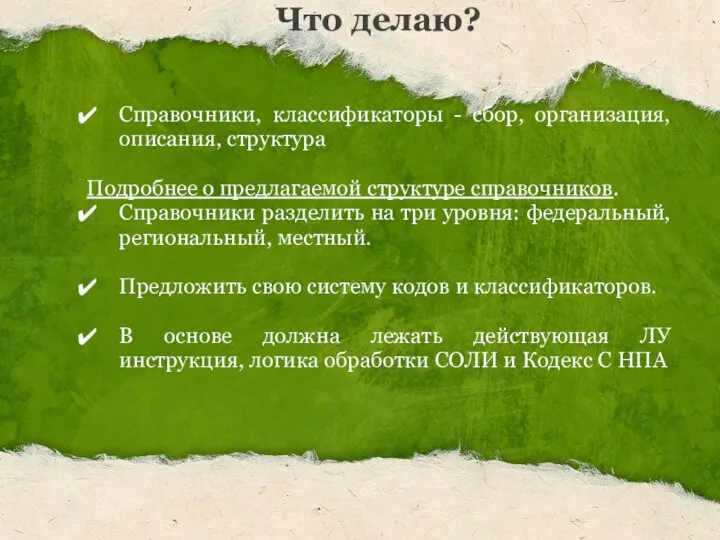 Что делаю?

✔ Справочники, классификаторы - сбор, организация, описания, структура

Подробнее о предлагаемой структуре справочников.

✔ Справочники разделить на три уровня: федеральный, региональный, местный.

✔ Предложить свою систему кодов и классификаторов.

✔ В основе должна лежать действующая ЛУ инструкция, логика обработки СОЛИ и Кодекс С НПА